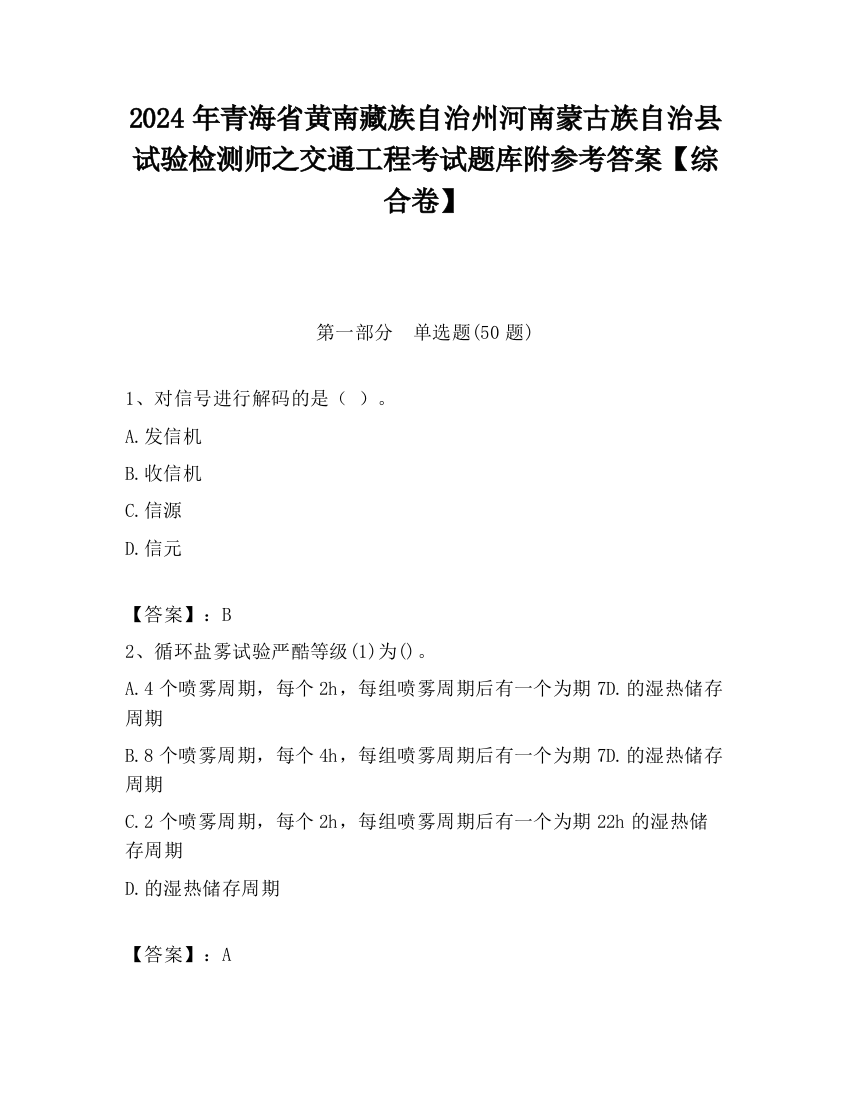 2024 年青海省黄南藏族自治州河南蒙古族自治县试验检测师之交通工程考试题库附参考答案【综合卷】

第一部分　单选题(50 题)

1、对信号进行解码的是（ ）。

A.发信机

B.收信机

C.信源

D.信元

【答案】：B

2、循环盐雾试验严酷等级(1)为()。

A.4 个喷雾周期，每个 2h，每组喷雾周期后有一个为期 7D.的湿热储存周期

B.8 个喷雾周期，每个 4h，每组喷雾周期后有一个为期 7D.的湿热储存周期

C.2 个喷雾周期，每个 2h，每组喷雾周期后有一个为期 22h 的湿热储存周期

D.的湿热储存周期

【答案】：A